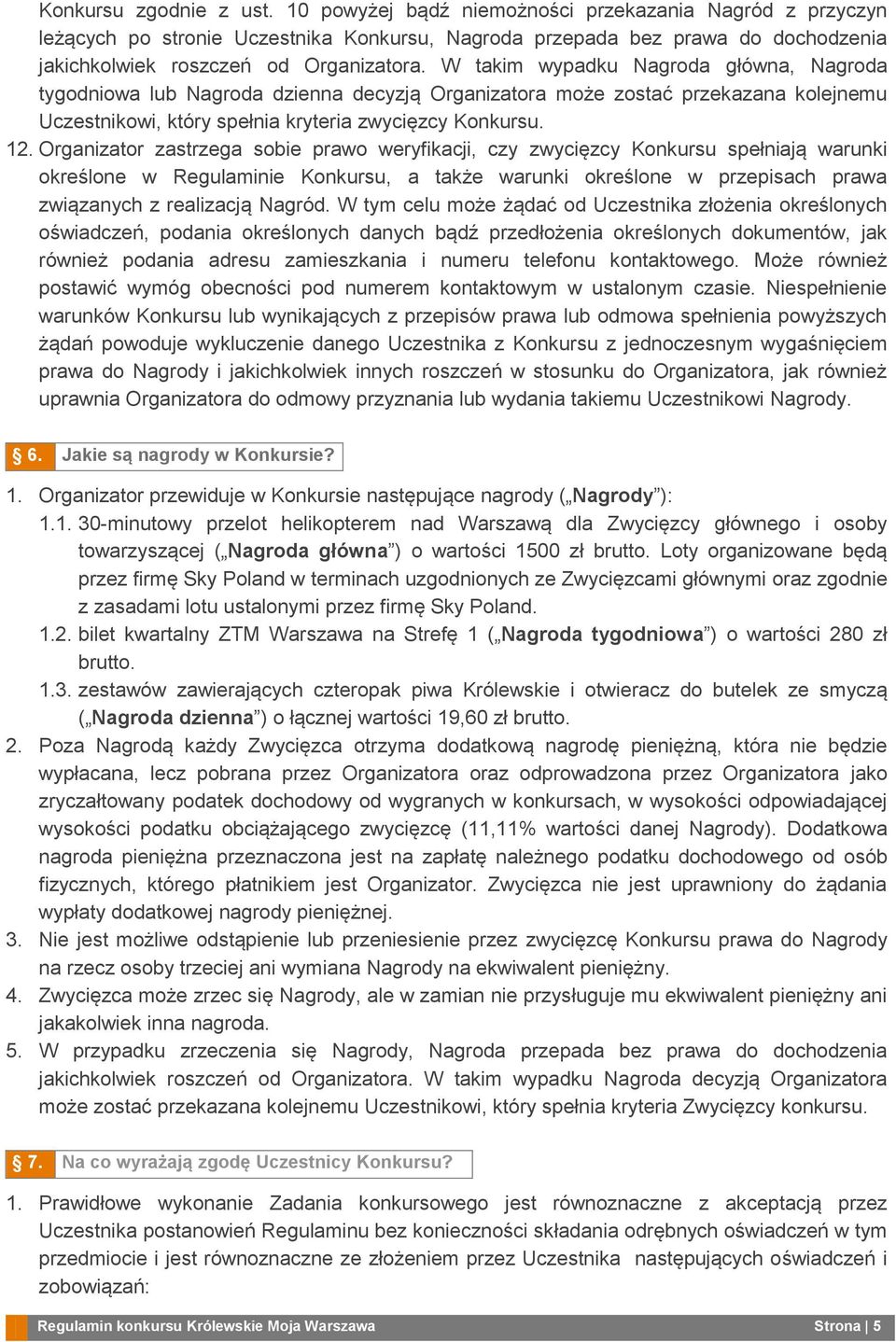 Konkursu zgodnie z ust. 10 powyżej bądź niemożności przekazania Nagród z przyczyn leżących po stronie Uczestnika Konkursu, Nagroda przepada bez prawa do dochodzenia jakichkolwiek roszczeń od Organizatora. W takim wypadku Nagroda główna, Nagroda tygodniowa lub Nagroda dzienna decyzją Organizatora może zostać przekazana kolejnemu Uczestnikowi, który spełnia kryteria zwycięzcy Konkursu.

12. Organizator zastrzega sobie prawo weryfikacji, czy zwycięzcy Konkursu spełniają warunki określone w Regulaminie Konkursu, a także warunki określone w przepisach prawa związanych z realizacją Nagród. W tym celu może żądać od Uczestnika złożenia określonych oświadczeń, podania określonych danych bądź przedłożenia określonych dokumentów, jak również podania adresu zamieszkania i numeru telefonu kontaktowego. Może również postawić wymóg obecności pod numerem kontaktowym w ustalonym czasie. Niespełnienie warunków Konkursu lub wynikających z przepisów prawa lub odmowa spełnienia powyższych żądań powoduje wykluczenie danego Uczestnika z Konkursu z jednoczesnym wygaśnięciem prawa do Nagrody i jakichkolwiek innych roszczeń w stosunku do Organizatora, jak również uprawnia Organizatora do odmowy przyznania lub wydania takiemu Uczestnikowi Nagrody.

§ 6. Jakie są nagrody w Konkursie?

1. Organizator przewiduje w Konkursie następujące nagrody („Nagrody”):

1.1. 30-minutowy przelot helikopterem nad Warszawą dla Zwycięzcy głównego i osoby towarzyszącej („Nagroda główna”) o wartości 1500 zł brutto. Loty organizowane będą przez firmę Sky Poland w terminach uzgodnionych ze Zwycięzcami głównymi oraz zgodnie z zasadami lotu ustalonymi przez firmę Sky Poland.

1.2. bilet kwartalny ZTM Warszawa na Strefę 1 („Nagroda tygodniowa”) o wartości 280 zł brutto.

1.3. zestawów zawierających czteropak piwa Królewskie i otwieracz do butelek ze smyczą („Nagroda dzienna”) o łącznej wartości 19,60 zł brutto.

2. Poza Nagrodą każdy Zwycięzca otrzyma dodatkową nagrodę pieniężną, która nie będzie wypłacana, lecz pobrana przez Organizatora oraz odprowadzona przez Organizatora jako zryczałtowany podatek dochodowy od wygranych w konkursach, w wysokości odpowiadającej wysokości podatku obciążającego zwycięzcę (11,11% wartości danej Nagrody). Dodatkowa nagroda pieniężna przeznaczona jest na zapłatę należnego podatku dochodowego od osób fizycznych, którego płatnikiem jest Organizator. Zwycięzca nie jest uprawniony do żądania wypłaty dodatkowej nagrody pieniężnej.

3. Nie jest możliwe odstąpienie lub przeniesienie przez zwycięzcę Konkursu prawa do Nagrody na rzecz osoby trzeciej ani wymiana Nagrody na ekwiwalent pieniężny.

4. Zwycięzca może zrzec się Nagrody, ale w zamian nie przysługuje mu ekwiwalent pieniężny ani jakakolwiek inna nagroda.

5. W przypadku zrzeczenia się Nagrody, Nagroda przepada bez prawa do dochodzenia jakichkolwiek roszczeń od Organizatora. W takim wypadku Nagroda decyzją Organizatora może zostać przekazana kolejnemu Uczestnikowi, który spełnia kryteria Zwycięzcy konkursu.

§ 7. Na co wyrażają zgodę Uczestnicy Konkursu?

1. Prawidłowe wykonanie Zadania konkursowego jest równoznaczne z akceptacją przez Uczestnika postanowień Regulaminu bez konieczności składania odrębnych oświadczeń w tym przedmiocie i jest równoznaczne ze złożeniem przez Uczestnika następujących oświadczeń i zobowiązań:

Regulamin konkursu Królewskie Moja Warszawa Strona | 5